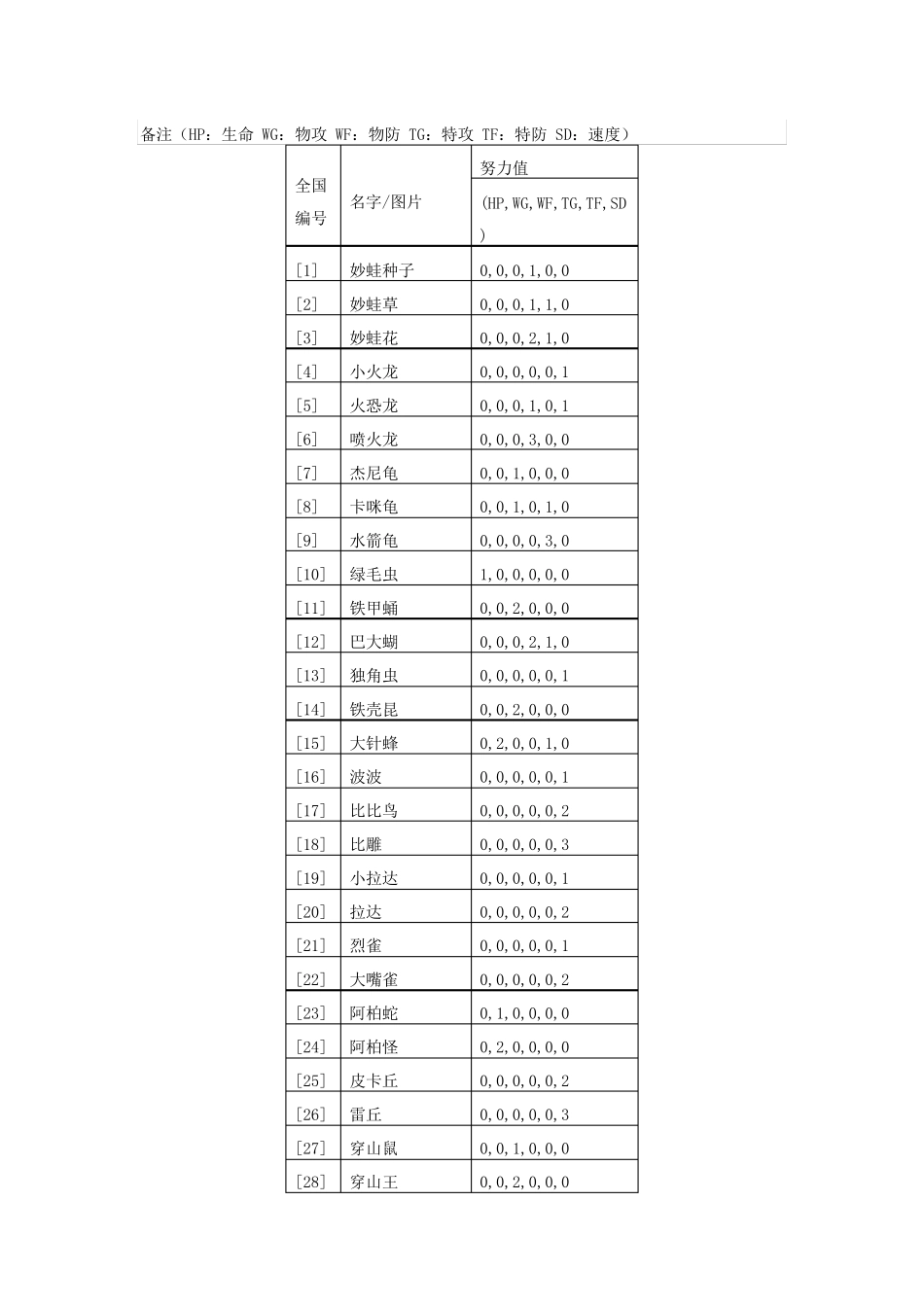 备注（HP：生命 WG：物攻 WF：物防 TG：特攻 TF：特防 SD：速度）

| 全国编号 | 名字/图片 | 努力值 (HP,WG,WF,TG,TF,SD) |
|---|---|---|
| [1] | 妙蛙种子 | 0,0,0,1,0,0 |
| [2] | 妙蛙草 | 0,0,0,1,1,0 |
| [3] | 妙蛙花 | 0,0,0,2,1,0 |
| [4] | 小火龙 | 0,0,0,0,0,1 |
| [5] | 火恐龙 | 0,0,0,1,0,1 |
| [6] | 喷火龙 | 0,0,0,3,0,0 |
| [7] | 杰尼龟 | 0,0,1,0,0,0 |
| [8] | 卡咪龟 | 0,0,1,0,1,0 |
| [9] | 水箭龟 | 0,0,0,0,3,0 |
| [10] | 绿毛虫 | 1,0,0,0,0,0 |
| [11] | 铁甲蛹 | 0,0,2,0,0,0 |
| [12] | 巴大蝴 | 0,0,0,2,1,0 |
| [13] | 独角虫 | 0,0,0,0,0,1 |
| [14] | 铁壳昆 | 0,0,2,0,0,0 |
| [15] | 大针蜂 | 0,2,0,0,1,0 |
| [16] | 波波 | 0,0,0,0,0,1 |
| [17] | 比比鸟 | 0,0,0,0,0,2 |
| [18] | 比雕 | 0,0,0,0,0,3 |
| [19] | 小拉达 | 0,0,0,0,0,1 |
| [20] | 拉达 | 0,0,0,0,0,2 |
| [21] | 烈雀 | 0,0,0,0,0,1 |
| [22] | 大嘴雀 | 0,0,0,0,0,2 |
| [23] | 阿柏蛇 | 0,1,0,0,0,0 |
| [24] | 阿柏怪 | 0,2,0,0,0,0 |
| [25] | 皮卡丘 | 0,0,0,0,0,2 |
| [26] | 雷丘 | 0,0,0,0,0,3 |
| [27] | 穿山鼠 | 0,0,1,0,0,0 |
| [28] | 穿山王 | 0,0,2,0,0,0 |